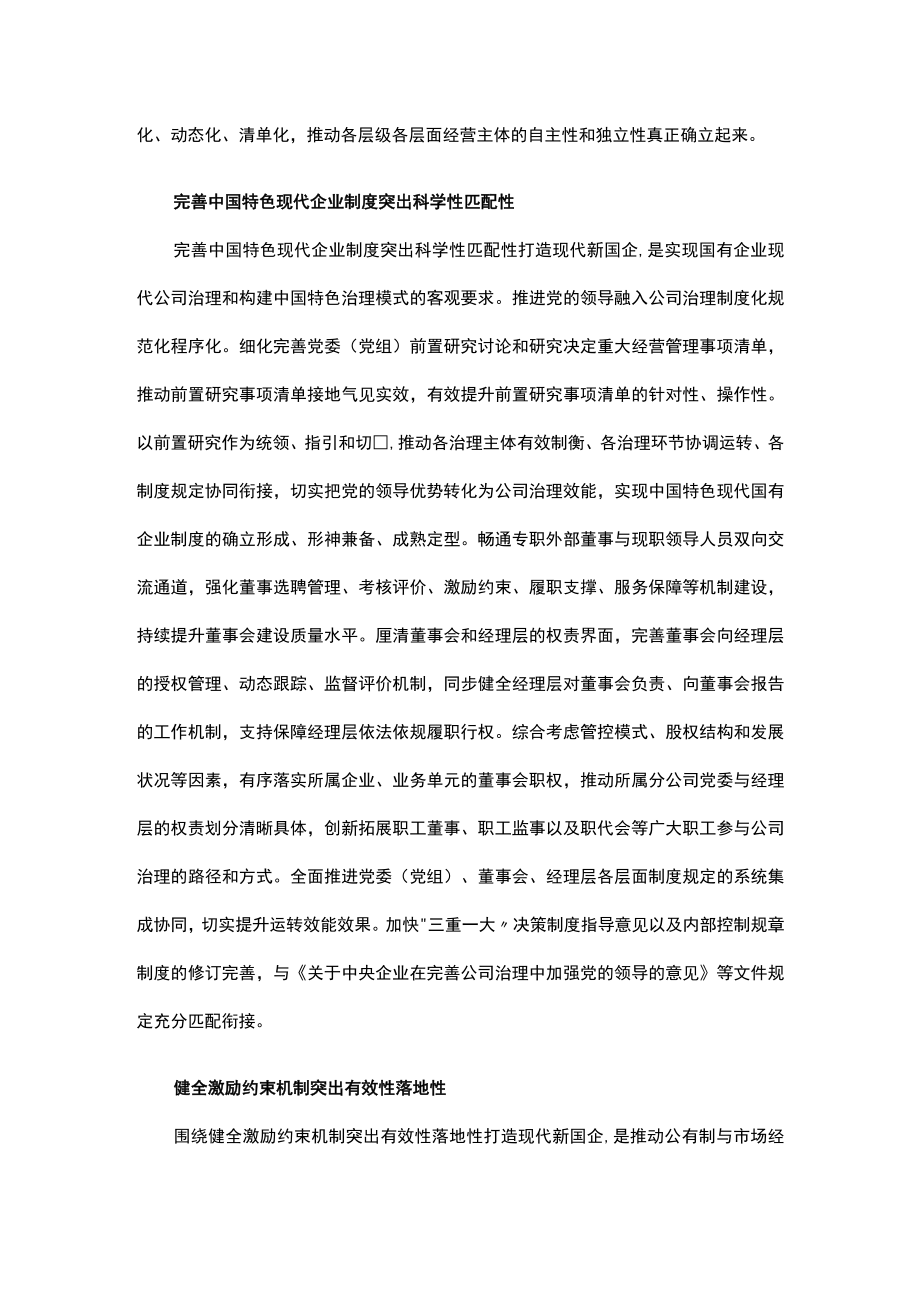 化、动态化、清单化，推动各层级各层面经营主体的自主性和独立性真正确立起来。

完善中国特色现代企业制度突出科学性匹配性

完善中国特色现代企业制度突出科学性匹配性打造现代新国企，是实现国有企业现代公司治理和构建中国特色治理模式的客观要求。推进党的领导融入公司治理制度化规范化程序化。细化完善党委（党组）前置研究讨论和研究决定重大经营管理事项清单，推动前置研究事项清单接地气见实效，有效提升前置研究事项清单的针对性、操作性。以前置研究作为统领、指引和切□，推动各治理主体有效制衡、各治理环节协调运转、各制度规定协同衔接，切实把党的领导优势转化为公司治理效能，实现中国特色现代国有企业制度的确立形成、形神兼备、成熟定型。畅通专职外部董事与现职领导人员双向交流通道，强化董事选聘管理、考核评价、激励约束、履职支撑、服务保障等机制建设，持续提升董事会建设质量水平。厘清董事会和经理层的权责界面，完善董事会向经理层的授权管理、动态跟踪、监督评价机制，同步健全经理层对董事会负责、向董事会报告的工作机制，支持保障经理层依法依规履职行权。综合考虑管控模式、股权结构和发展状况等因素，有序落实所属企业、业务单元的董事会职权，推动所属分公司党委与经理层的权责划分清晰具体，创新拓展职工董事、职工监事以及职代会等广大职工参与公司治理的路径和方式。全面推进党委（党组）、董事会、经理层各层面制度规定的系统集成协同，切实提升运转效能效果。加快"三重一大〃决策制度指导意见以及内部控制规章制度的修订完善，与《关于中央企业在完善公司治理中加强党的领导的意见》等文件规定充分匹配衔接。

健全激励约束机制突出有效性落地性

围绕健全激励约束机制突出有效性落地性打造现代新国企，是推动公有制与市场经